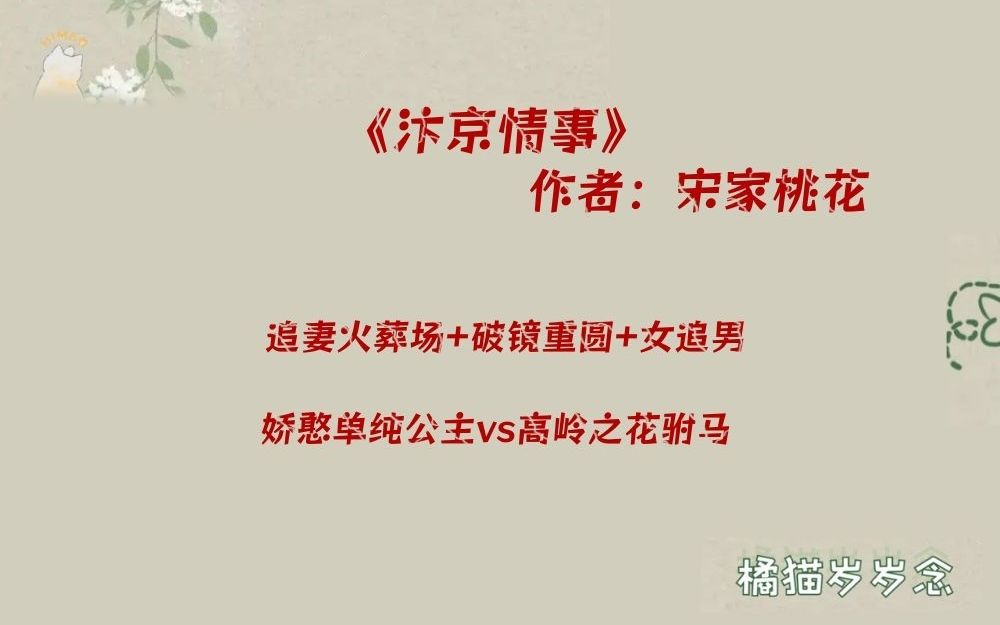 《汴京情事》
作者：宋家桃花

追妻火葬场+破镜重圆+女追男

娇憨单纯公主vs高岭之花驸马

橘猫岁岁念